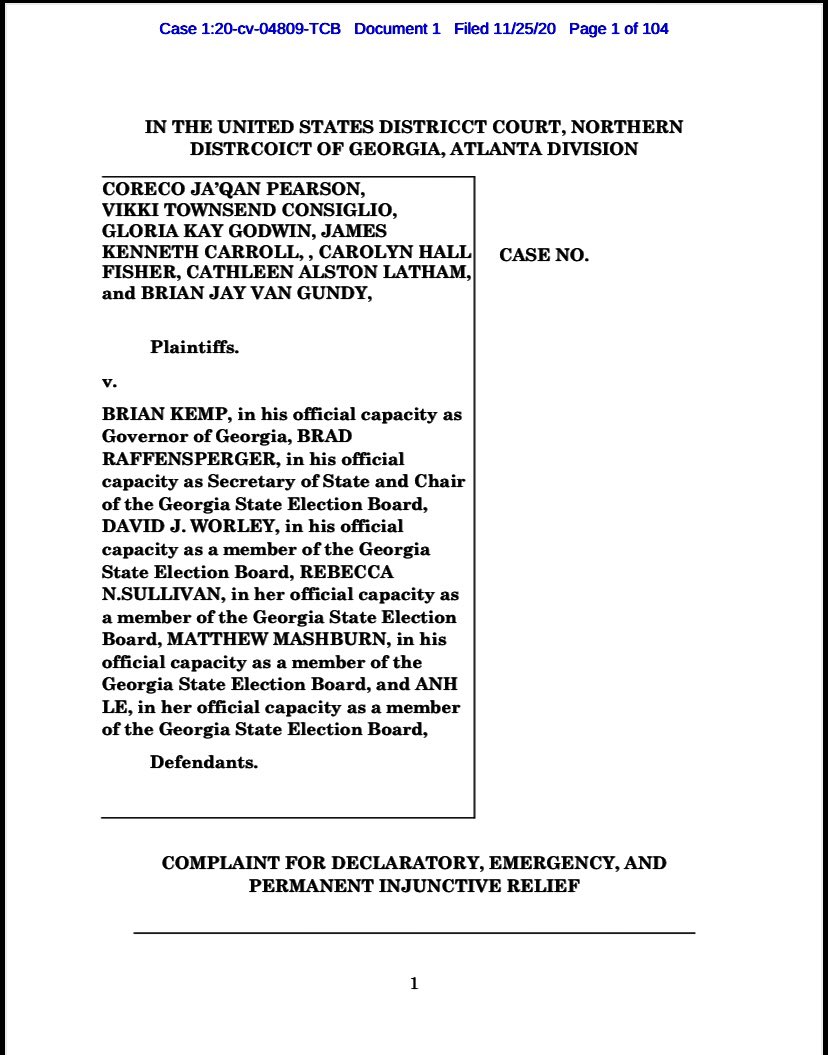 Case 1:20-cv-04809-TCB Document 1 Filed 11/25/20 Page 1 of 104

IN THE UNITED STATES DISTRICCT COURT, NORTHERN DISTRCOICT OF GEORGIA, ATLANTA DIVISION

CORECO JA'QAN PEARSON, VIKKI TOWNSEND CONSIGLIO, GLORIA KAY GODWIN, JAMES KENNETH CARROLL, , CAROLYN HALL FISHER, CATHLEEN ALSTON LATHAM, and BRIAN JAY VAN GUNDY,

Plaintiffs.

v.

BRIAN KEMP, in his official capacity as Governor of Georgia, BRAD RAFFENSPERGER, in his official capacity as Secretary of State and Chair of the Georgia State Election Board, DAVID J. WORLEY, in his official capacity as a member of the Georgia State Election Board, REBECCA N.SULLIVAN, in her official capacity as a member of the Georgia State Election Board, MATTHEW MASHBURN, in his official capacity as a member of the Georgia State Election Board, and ANH LE, in her official capacity as a member of the Georgia State Election Board,

Defendants.

CASE NO.

COMPLAINT FOR DECLARATORY, EMERGENCY, AND PERMANENT INJUNCTIVE RELIEF

1